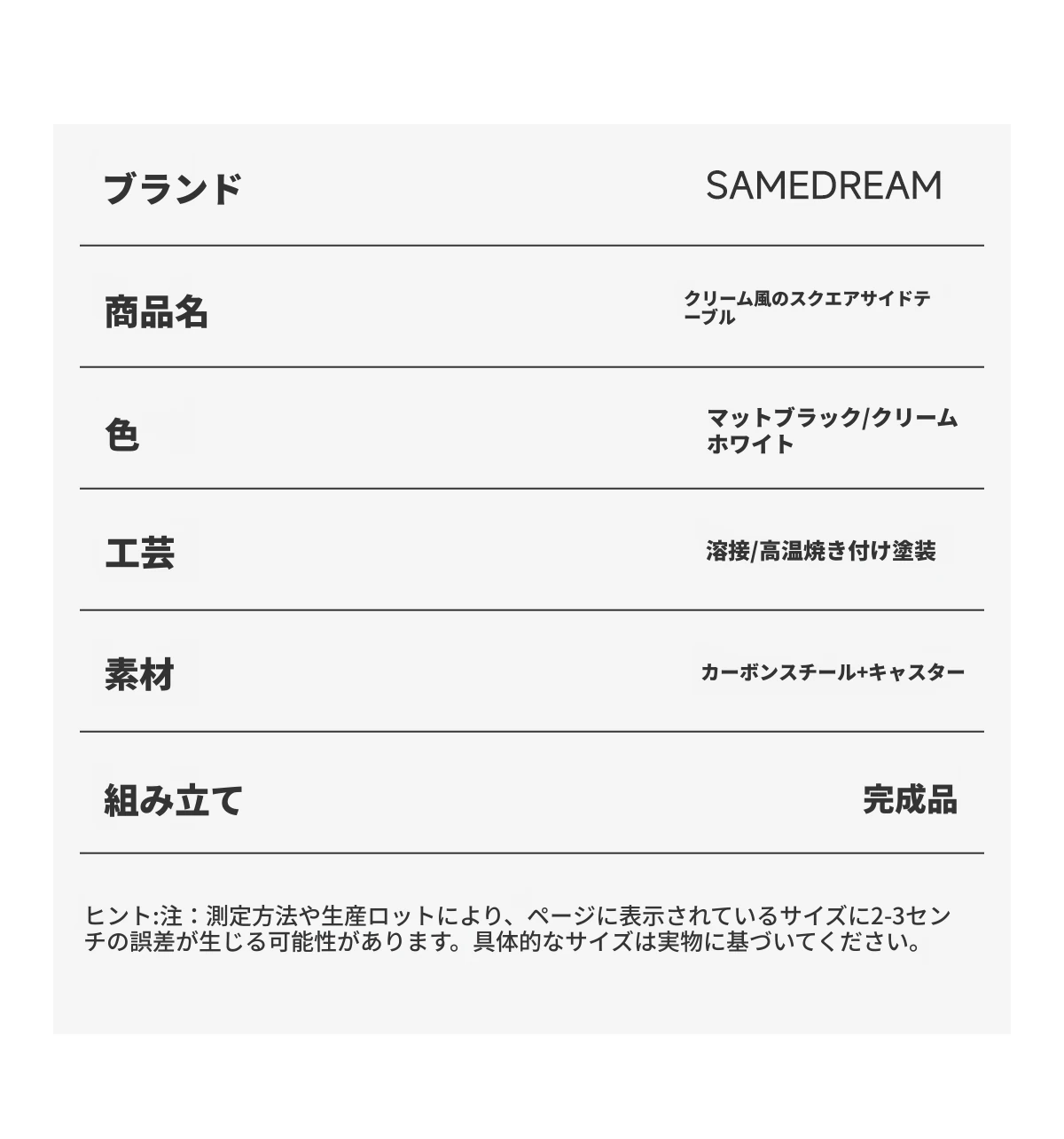 | ブランド | SAMEDREAM |
|---|---|
| 商品名 | クリーム風のスクエアサイドテーブル |
| 色 | マットブラック/クリームホワイト |
| 工芸 | 溶接/高温焼き付け塗装 |
| 素材 | カーボンスチール+キャスター |
| 組み立て | 完成品 |

ヒント:注：測定方法や生産ロットにより、ページに表示されているサイズに2-3センチの誤差が生じる可能性があります。具体的なサイズは実物に基づいてください。